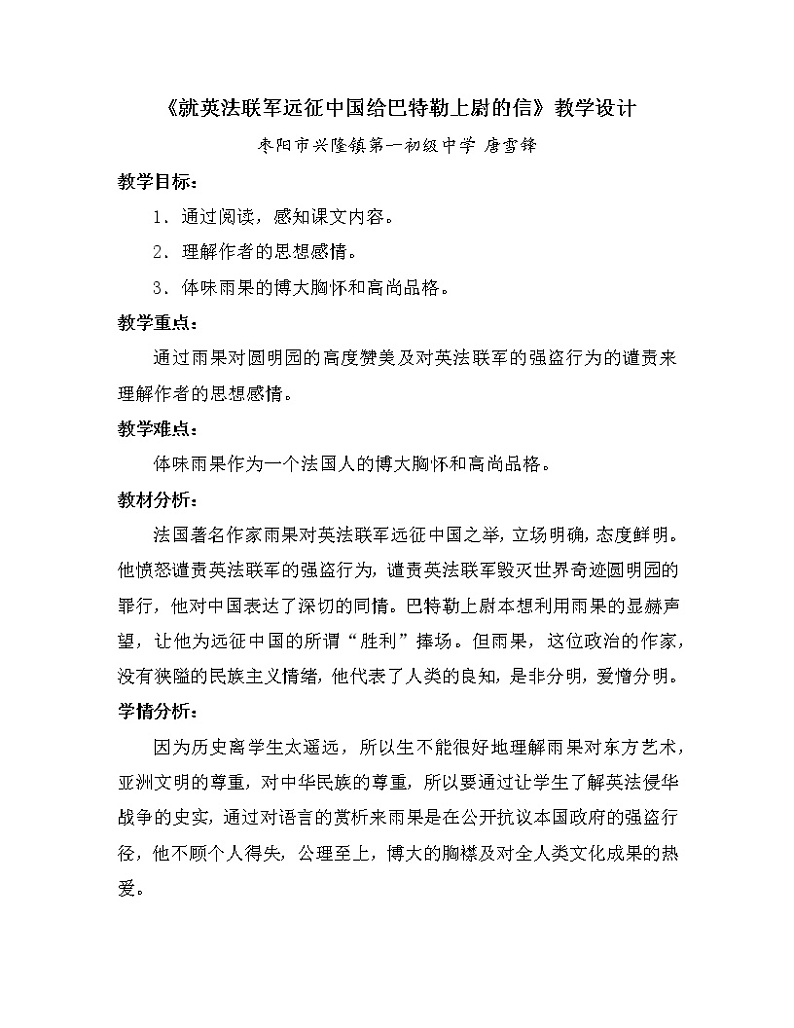 《就英法联军远征中国给巴特勒上尉的信》教学设计

枣阳市兴隆镇第一初级中学 唐雪锋

教学目标：

1．通过阅读，感知课文内容。

2．理解作者的思想感情。

3．体味雨果的博大胸怀和高尚品格。

教学重点：

通过雨果对圆明园的高度赞美及对英法联军的强盗行为的谴责来理解作者的思想感情。

教学难点：

体味雨果作为一个法国人的博大胸怀和高尚品格。

教材分析：

法国著名作家雨果对英法联军远征中国之举，立场明确，态度鲜明。他愤怒谴责英法联军的强盗行为，谴责英法联军毁灭世界奇迹圆明园的罪行，他对中国表达了深切的同情。巴特勒上尉本想利用雨果的显赫声望，让他为远征中国的所谓“胜利”捧场。但雨果，这位政治的作家，没有狭隘的民族主义情绪，他代表了人类的良知，是非分明，爱憎分明。

学情分析：

因为历史离学生太遥远，所以生不能很好地理解雨果对东方艺术，亚洲文明的尊重，对中华民族的尊重，所以要通过让学生了解英法侵华战争的史实，通过对语言的赏析来雨果是在公开抗议本国政府的强盗行径，他不顾个人得失，公理至上，博大的胸襟及对全人类文化成果的热爱。